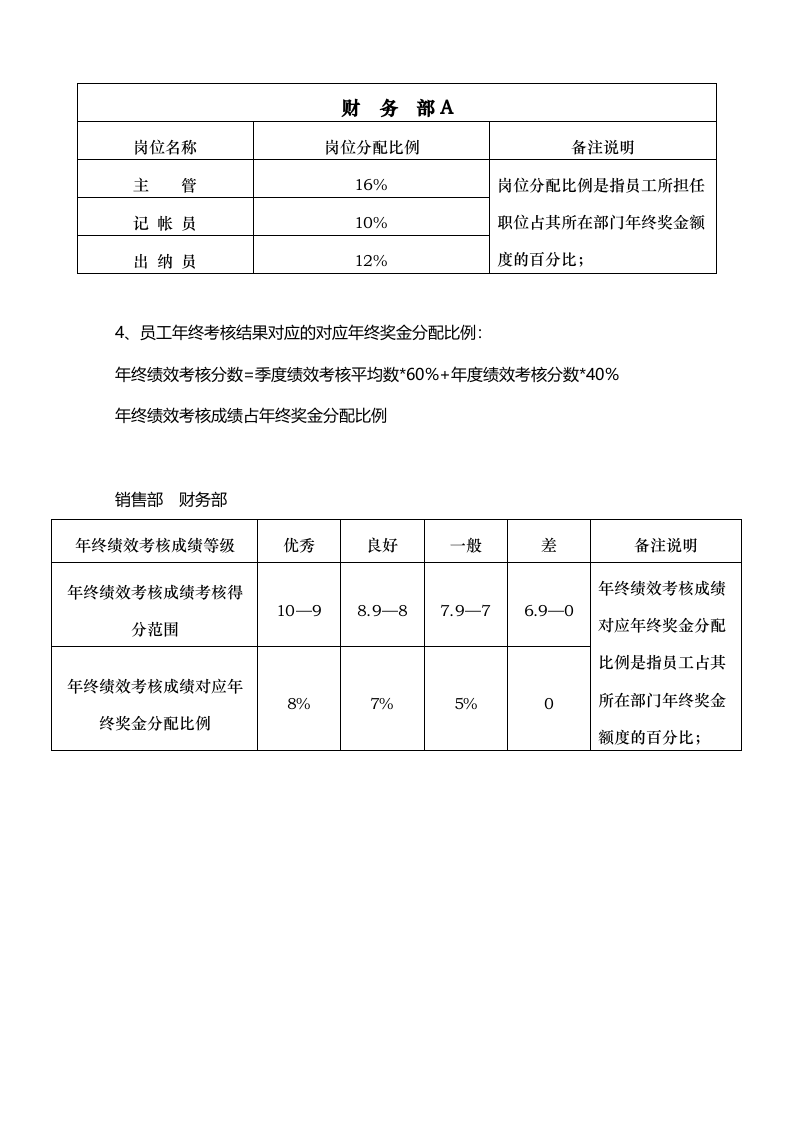 | 财　务　部A | | |
|---|---|---|
| 岗位名称 | 岗位分配比例 | 备注说明 |
| 主　　管 | 16% | 岗位分配比例是指员工所担任职位占其所在部门年终奖金额度的百分比； |
| 记 帐 员 | 10% | |
| 出 纳 员 | 12% | |

4、员工年终考核结果对应的对应年终奖金分配比例:

年终绩效考核分数=季度绩效考核平均数*60%+年度绩效考核分数*40%

年终绩效考核成绩占年终奖金分配比例

销售部　财务部

| 年终绩效考核成绩等级 | 优秀 | 良好 | 一般 | 差 | 备注说明 |
|---|---|---|---|---|---|
| 年终绩效考核成绩考核得分范围 | 10—9 | 8.9—8 | 7.9—7 | 6.9—0 | 年终绩效考核成绩对应年终奖金分配比例是指员工占其所在部门年终奖金额度的百分比； |
| 年终绩效考核成绩对应年终奖金分配比例 | 8% | 7% | 5% | 0 | |